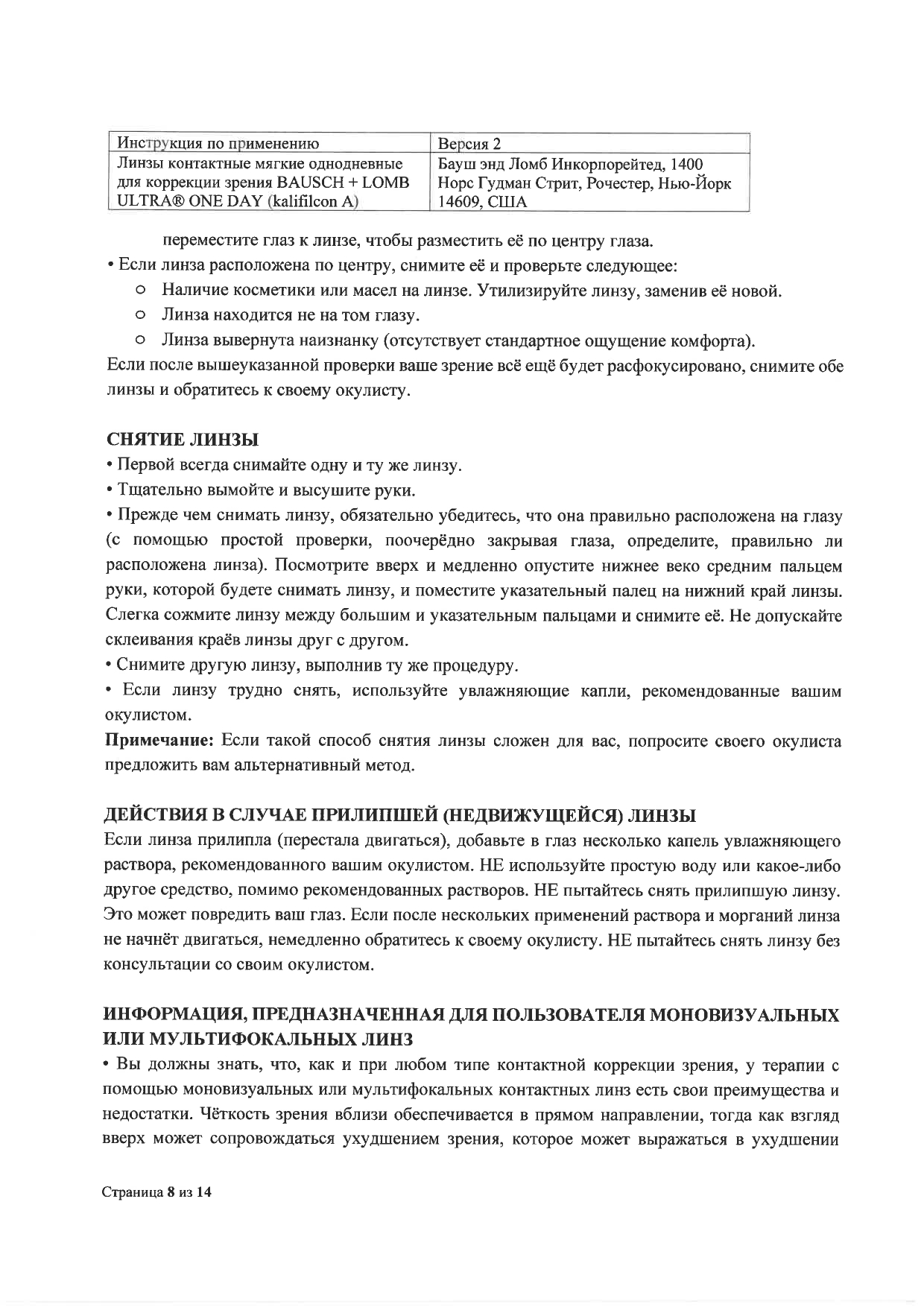 | Инструкция по применению | Версия 2 |
|---|---|
| Линзы контактные мягкие однодневные для коррекции зрения BAUSCH + LOMB ULTRA® ONE DAY (kalifilcon A) | Бауш энд Ломб Инкорпорейтед, 1400 Норс Гудман Стрит, Рочестер, Нью-Йорк 14609, США |

переместите глаз к линзе, чтобы разместить её по центру глаза.

• Если линза расположена по центру, снимите её и проверьте следующее:

○ Наличие косметики или масел на линзе. Утилизируйте линзу, заменив её новой.

○ Линза находится не на том глазу.

○ Линза вывернута наизнанку (отсутствует стандартное ощущение комфорта).

Если после вышеуказанной проверки ваше зрение всё ещё будет расфокусировано, снимите обе линзы и обратитесь к своему окулисту.

СНЯТИЕ ЛИНЗЫ

• Первой всегда снимайте одну и ту же линзу.

• Тщательно вымойте и высушите руки.

• Прежде чем снимать линзу, обязательно убедитесь, что она правильно расположена на глазу (с помощью простой проверки, поочерёдно закрывая глаза, определите, правильно ли расположена линза). Посмотрите вверх и медленно опустите нижнее веко средним пальцем руки, которой будете снимать линзу, и поместите указательный палец на нижний край линзы. Слегка сожмите линзу между большим и указательным пальцами и снимите её. Не допускайте склеивания краёв линзы друг с другом.

• Снимите другую линзу, выполнив ту же процедуру.

• Если линзу трудно снять, используйте увлажняющие капли, рекомендованные вашим окулистом.

Примечание: Если такой способ снятия линзы сложен для вас, попросите своего окулиста предложить вам альтернативный метод.

ДЕЙСТВИЯ В СЛУЧАЕ ПРИЛИПШЕЙ (НЕДВИЖУЩЕЙСЯ) ЛИНЗЫ

Если линза прилипла (перестала двигаться), добавьте в глаз несколько капель увлажняющего раствора, рекомендованного вашим окулистом. НЕ используйте простую воду или какое-либо другое средство, помимо рекомендованных растворов. НЕ пытайтесь снять прилипшую линзу. Это может повредить ваш глаз. Если после нескольких применений раствора и морганий линза не начнёт двигаться, немедленно обратитесь к своему окулисту. НЕ пытайтесь снять линзу без консультации со своим окулистом.

ИНФОРМАЦИЯ, ПРЕДНАЗНАЧЕННАЯ ДЛЯ ПОЛЬЗОВАТЕЛЯ МОНОВИЗУАЛЬНЫХ ИЛИ МУЛЬТИФОКАЛЬНЫХ ЛИНЗ

• Вы должны знать, что, как и при любом типе контактной коррекции зрения, у терапии с помощью моновизуальных или мультифокальных контактных линз есть свои преимущества и недостатки. Чёткость зрения вблизи обеспечивается в прямом направлении, тогда как взгляд вверх может сопровождаться ухудшением зрения, которое может выражаться в ухудшении

Страница 8 из 14